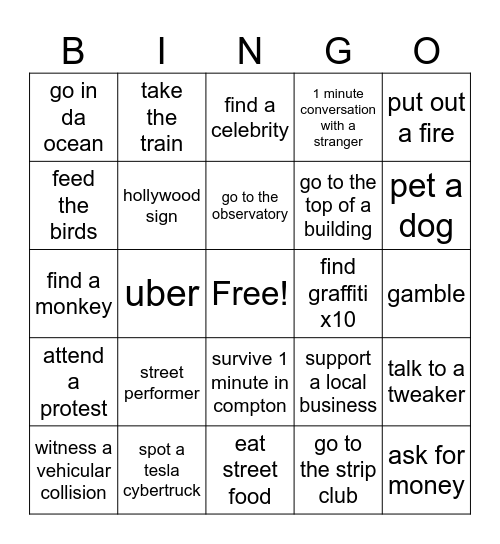 | B | I | N | G | O |
|---|---|---|---|---|
| go in da ocean | take the train | find a celebrity | 1 minute conversation with a stranger | put out a fire |
| feed the birds | hollywood sign | go to the observatory | go to the top of a building | pet a dog |
| find a monkey | uber | Free! | find graffiti x10 | gamble |
| attend a protest | street performer | survive 1 minute in compton | support a local business | talk to a tweaker |
| witness a vehicular collision | spot a tesla cybertruck | eat street food | go to the strip club | ask for money |